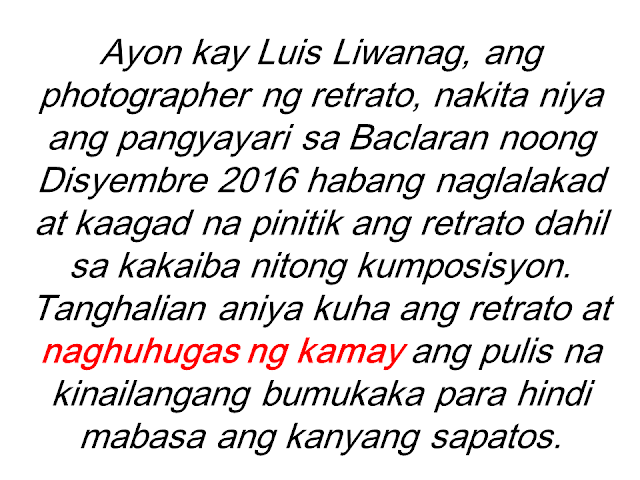 Ayon kay Luis Liwanag, ang photographer ng retrato, nakita niya ang pangyayari sa Baclaran noong Disyembre 2016 habang naglalakad at kaagad na pinitik ang retrato dahil sa kakaiba nitong kumposisyon. Tanghalian aniya kuha ang retrato at naghuhugas ng kamay ang pulis na kinailangang bumukaka para hindi mabasa ang kanyang sapatos.